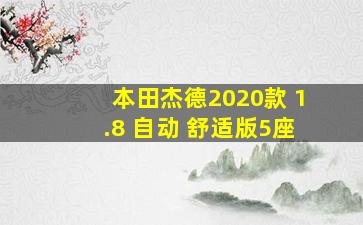 本田杰德2020款 1.8 自动 舒适版5座